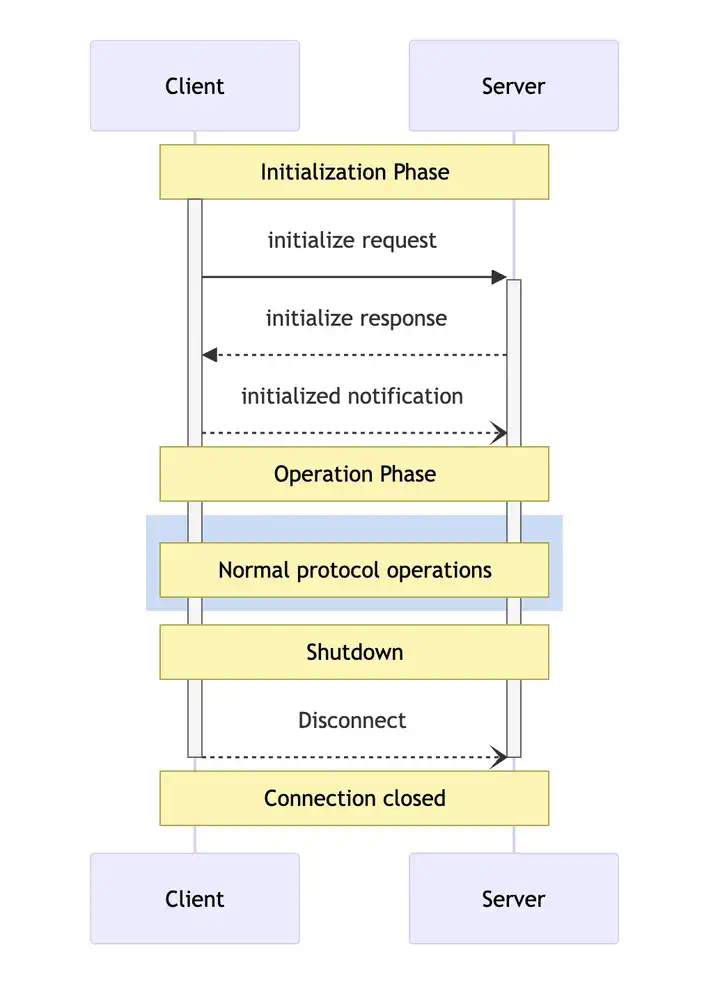 Client

Server

Initialization Phase

initialize request

initialize response

initialized notification

Operation Phase

Normal protocol operations

Shutdown

Disconnect

Connection closed

Client

Server